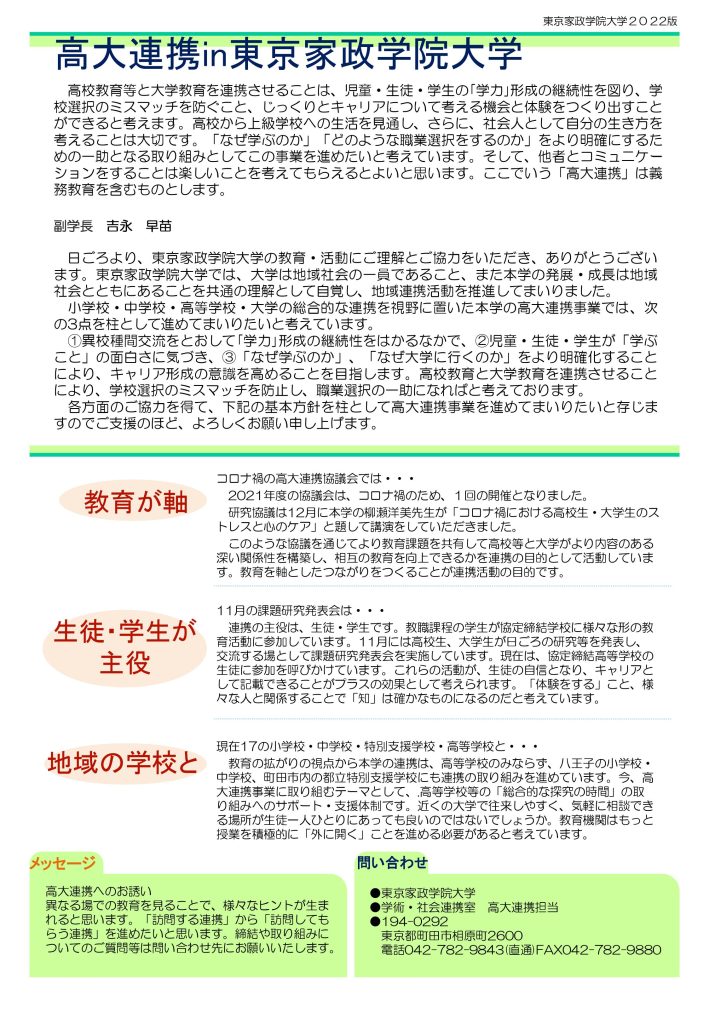 東京家政学院大学２０２２版

高大連携in東京家政学院大学

高校教育等と大学教育を連携させることは、児童・生徒・学生の「学力」形成の継続性を図り、学校選択のミスマッチを防ぐこと、じっくりとキャリアについて考える機会と体験をつくり出すことができると考えます。高校から上級学校への生活を見通し、さらに、社会人として自分の生き方を考えることは大切です。「なぜ学ぶのか」「どのような職業選択をするのか」をより明確にするための一助となる取り組みとしてこの事業を進めたいと考えています。そして、他者とコミュニケーションをすることは楽しいことを考えてもらえるとよいと思います。ここでいう「高大連携」は義務教育を含むものとします。

副学長　吉永　早苗

日ごろより、東京家政学院大学の教育・活動にご理解とご協力をいただき、ありがとうございます。東京家政学院大学では、大学は地域社会の一員であること、また本学の発展・成長は地域社会とともにあることを共通の理解として自覚し、地域連携活動を推進してまいりました。
小学校・中学校・高等学校・大学の総合的な連携を視野に置いた本学の高大連携事業では、次の3点を柱として進めてまいりたいと考えています。
①異校種間交流をとおして「学力」形成の継続性をはかるなかで、②児童・生徒・学生が「学ぶこと」の面白さに気づき、③「なぜ学ぶのか」、「なぜ大学に行くのか」をより明確化することにより、キャリア形成の意識を高めることを目指します。高校教育と大学教育を連携させることにより、学校選択のミスマッチを防止し、職業選択の一助になればと考えております。
各方面のご協力を得て、下記の基本方針を柱として高大連携事業を進めてまいりたいと存じますのでご支援のほど、よろしくお願い申し上げます。

教育が軸

コロナ禍の高大連携協議会では・・・
2021年度の協議会は、コロナ禍のため、1回の開催となりました。
研究協議は12月に本学の柳瀬洋美先生が「コロナ禍における高校生・大学生のストレスと心のケア」と題して講演をしていただきました。
このような協議を通じてより教育課題を共有して高校等と大学がより内容のある深い関係性を構築し、相互の教育を向上できるかを連携の目的として活動しています。教育を軸としたつながりをつくることが連携活動の目的です。

生徒・学生が主役

11月の課題研究発表会は・・・
連携の主役は、生徒・学生です。教職課程の学生が協定締結学校に様々な形の教育活動に参加しています。11月には高校生、大学生が日ごろの研究等を発表し、交流する場として課題研究発表会を実施しています。現在は、協定締結高等学校の生徒に参加を呼びかけています。これらの活動が、生徒の自信となり、キャリアとして記載できることがプラスの効果として考えられます。「体験をする」こと、様々な人と関係することで「知」は確かなものになるのだと考えています。

地域の学校と

現在17の小学校・中学校・特別支援学校・高等学校と・・・
教育の拡がりの視点から本学の連携は、高等学校のみならず、八王子の小学校・中学校、町田市内の都立特別支援学校にも連携の取り組みを進めています。今、高大連携事業に取り組むテーマとして、高等学校等の「総合的な探究の時間」の取り組みへのサポート・支援体制です。近くの大学で往来しやすく、気軽に相談できる場所が生徒一人ひとりにあっても良いのではないでしょうか。教育機関はもっと授業を積極的に「外に開く」ことを進める必要があると考えています。

メッセージ

高大連携へのお誘い
異なる場での教育を見ることで、様々なヒントが生まれると思います。「訪問する連携」から「訪問してもらう連携」を進めたいと思います。締結や取り組みについてのご質問等は問い合わせ先にお願いいたします。

問い合わせ

●東京家政学院大学
●学術・社会連携室　高大連携担当
●194-0292
東京都町田市相原町2600
電話042-782-9843(直通)FAX042-782-9880